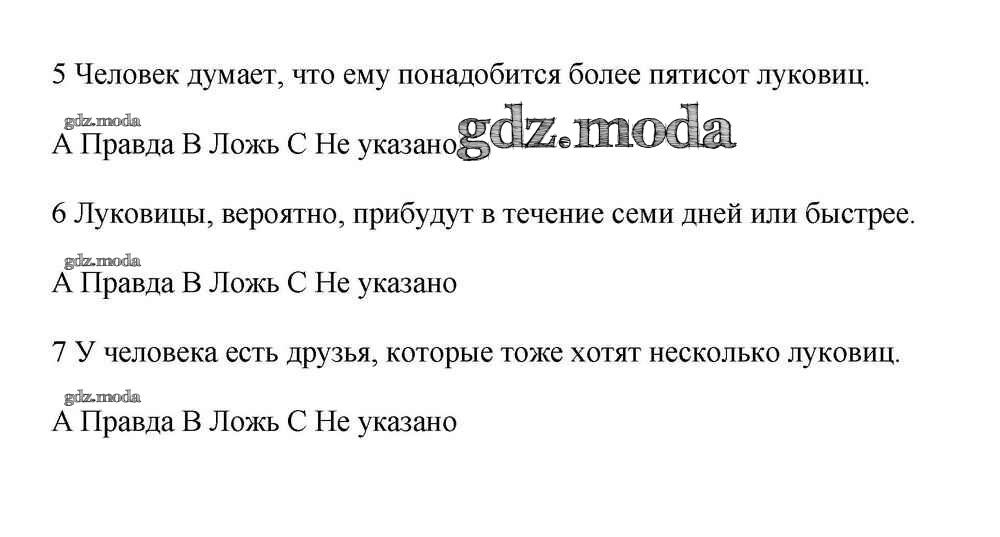 5 Человек думает, что ему понадобится более пятисот луковиц.

А Правда В Ложь С Не указано

6 Луковицы, вероятно, прибудут в течение семи дней или быстрее.

А Правда В Ложь С Не указано

7 У человека есть друзья, которые тоже хотят несколько луковиц.

А Правда В Ложь С Не указано

gdz.moda